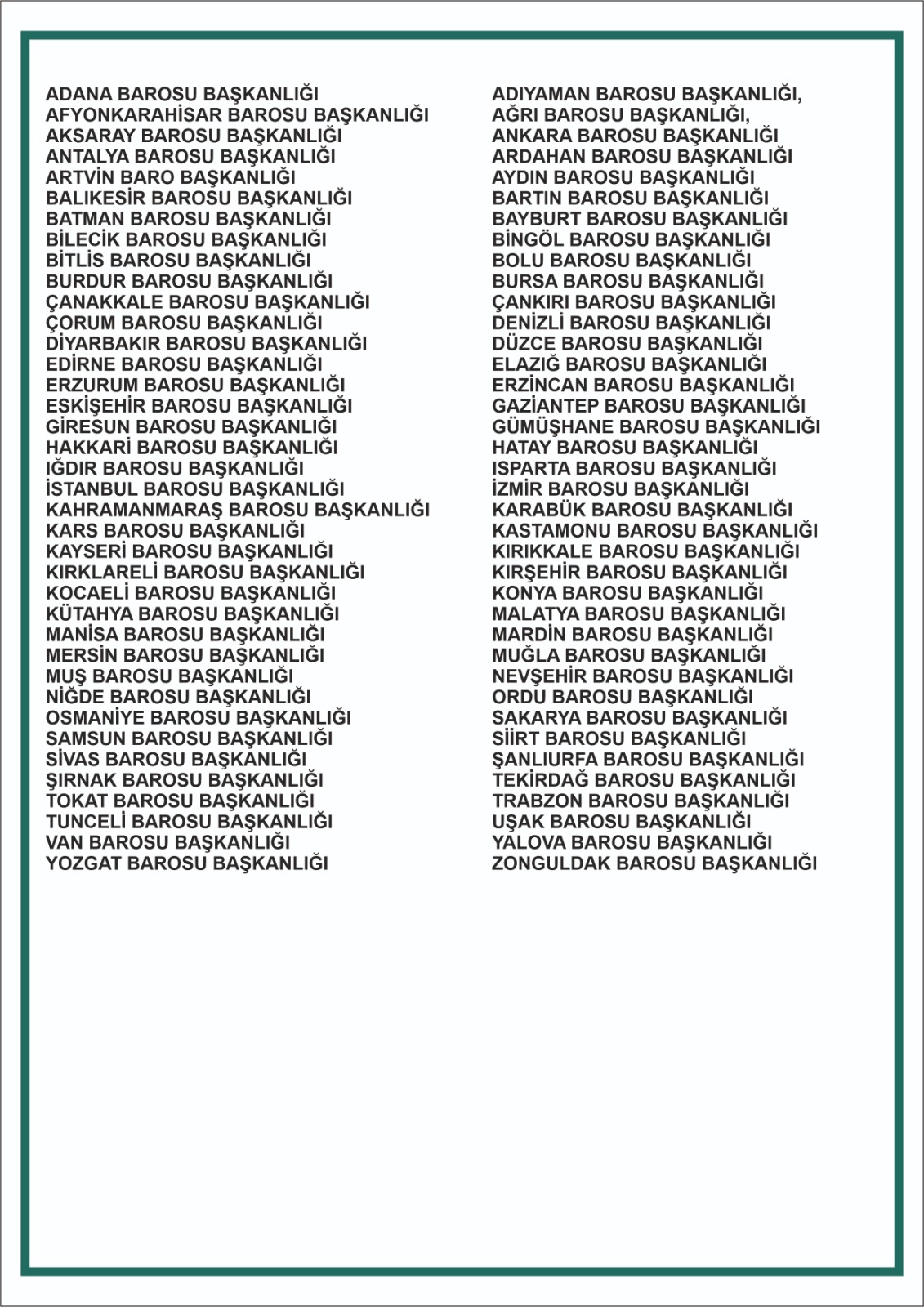 ADANA BAROSU BAŞKANLIĞI
AFYONKARAHİSAR BAROSU BAŞKANLIĞI
AKSARAY BAROSU BAŞKANLIĞI
ANTALYA BAROSU BAŞKANLIĞI
ARTVİN BARO BAŞKANLIĞI
BALIKESİR BAROSU BAŞKANLIĞI
BATMAN BAROSU BAŞKANLIĞI
BİLECİK BAROSU BAŞKANLIĞI
BİTLİS BAROSU BAŞKANLIĞI
BURDUR BAROSU BAŞKANLIĞI
ÇANAKKALE BAROSU BAŞKANLIĞI
ÇORUM BAROSU BAŞKANLIĞI
DİYARBAKIR BAROSU BAŞKANLIĞI
EDİRNE BAROSU BAŞKANLIĞI
ERZURUM BAROSU BAŞKANLIĞI
ESKİŞEHİR BAROSU BAŞKANLIĞI
GİRESUN BAROSU BAŞKANLIĞI
HAKKARİ BAROSU BAŞKANLIĞI
IĞDIR BAROSU BAŞKANLIĞI
İSTANBUL BAROSU BAŞKANLIĞI
KAHRAMANMARAŞ BAROSU BAŞKANLIĞI
KARS BAROSU BAŞKANLIĞI
KAYSERİ BAROSU BAŞKANLIĞI
KIRKLARELİ BAROSU BAŞKANLIĞI
KOCAELİ BAROSU BAŞKANLIĞI
KÜTAHYA BAROSU BAŞKANLIĞI
MANİSA BAROSU BAŞKANLIĞI
MERSİN BAROSU BAŞKANLIĞI
MUŞ BAROSU BAŞKANLIĞI
NİĞDE BAROSU BAŞKANLIĞI
OSMANİYE BAROSU BAŞKANLIĞI
SAMSUN BAROSU BAŞKANLIĞI
SİVAS BAROSU BAŞKANLIĞI
ŞIRNAK BAROSU BAŞKANLIĞI
TOKAT BAROSU BAŞKANLIĞI
TUNCELİ BAROSU BAŞKANLIĞI
VAN BAROSU BAŞKANLIĞI
YOZGAT BAROSU BAŞKANLIĞI

ADIYAMAN BAROSU BAŞKANLIĞI,
AĞRI BAROSU BAŞKANLIĞI,
ANKARA BAROSU BAŞKANLIĞI
ARDAHAN BAROSU BAŞKANLIĞI
AYDIN BAROSU BAŞKANLIĞI
BARTIN BAROSU BAŞKANLIĞI
BAYBURT BAROSU BAŞKANLIĞI
BİNGÖL BAROSU BAŞKANLIĞI
BOLU BAROSU BAŞKANLIĞI
BURSA BAROSU BAŞKANLIĞI
ÇANKIRI BAROSU BAŞKANLIĞI
DENİZLİ BAROSU BAŞKANLIĞI
DÜZCE BAROSU BAŞKANLIĞI
ELAZIĞ BAROSU BAŞKANLIĞI
ERZİNCAN BAROSU BAŞKANLIĞI
GAZİANTEP BAROSU BAŞKANLIĞI
GÜMÜŞHANE BAROSU BAŞKANLIĞI
HATAY BAROSU BAŞKANLIĞI
ISPARTA BAROSU BAŞKANLIĞI
İZMİR BAROSU BAŞKANLIĞI
KARABÜK BAROSU BAŞKANLIĞI
KASTAMONU BAROSU BAŞKANLIĞI
KIRIKKALE BAROSU BAŞKANLIĞI
KIRŞEHİR BAROSU BAŞKANLIĞI
KONYA BAROSU BAŞKANLIĞI
MALATYA BAROSU BAŞKANLIĞI
MARDİN BAROSU BAŞKANLIĞI
MUĞLA BAROSU BAŞKANLIĞI
NEVŞEHİR BAROSU BAŞKANLIĞI
ORDU BAROSU BAŞKANLIĞI
SAKARYA BAROSU BAŞKANLIĞI
SİİRT BAROSU BAŞKANLIĞI
ŞANLIURFA BAROSU BAŞKANLIĞI
TEKİRDAĞ BAROSU BAŞKANLIĞI
TRABZON BAROSU BAŞKANLIĞI
UŞAK BAROSU BAŞKANLIĞI
YALOVA BAROSU BAŞKANLIĞI
ZONGULDAK BAROSU BAŞKANLIĞI